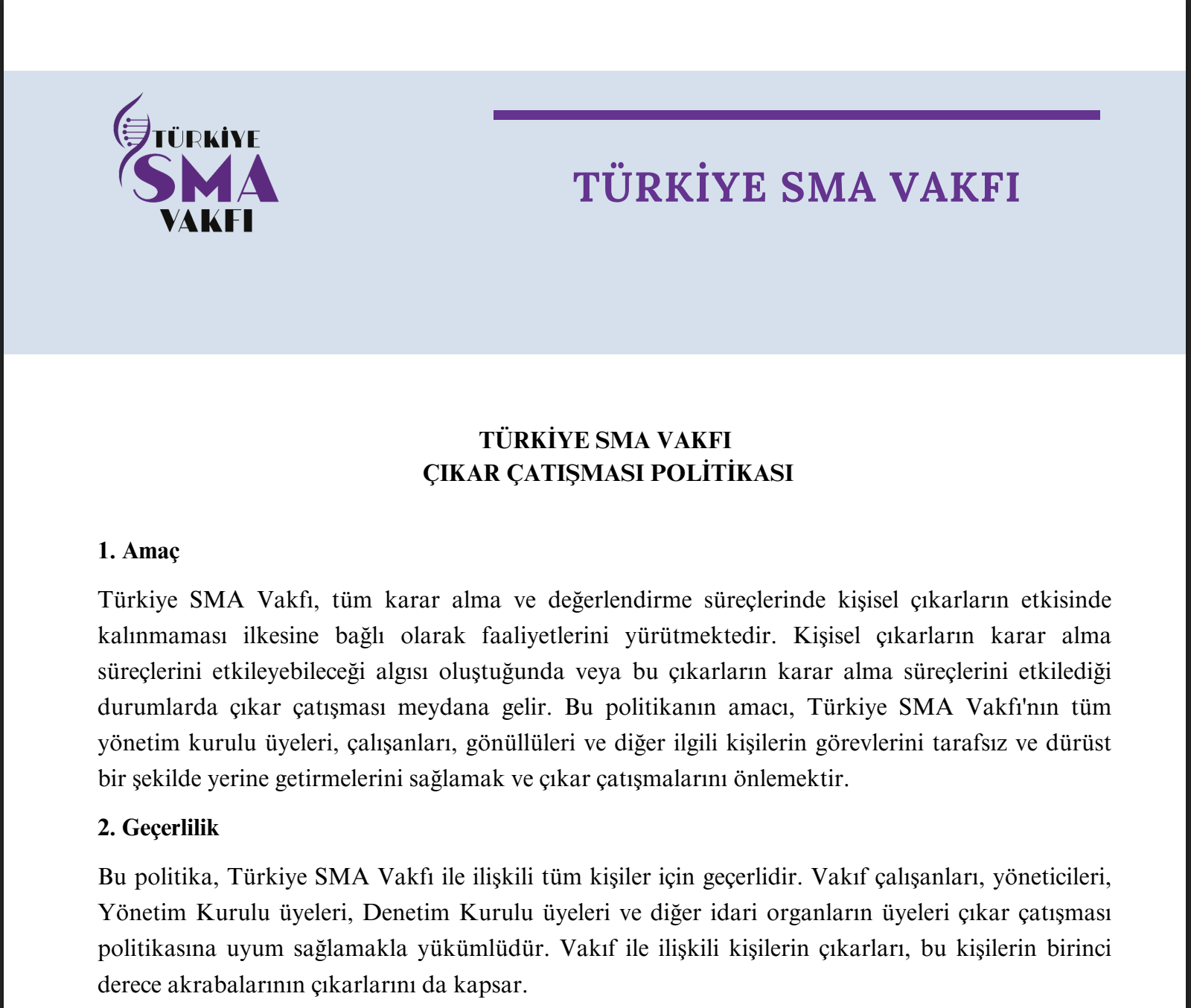 TÜRKİYE
SMA
VAKFI

TÜRKİYE SMA VAKFI

TÜRKİYE SMA VAKFI
ÇIKAR ÇATIŞMASI POLİTİKASI

1. Amaç

Türkiye SMA Vakfı, tüm karar alma ve değerlendirme süreçlerinde kişisel çıkarların etkisinde kalınmaması ilkesine bağlı olarak faaliyetlerini yürütmektedir. Kişisel çıkarların karar alma süreçlerini etkileyebileceği algısı oluştuğunda veya bu çıkarların karar alma süreçlerini etkilediği durumlarda çıkar çatışması meydana gelir. Bu politikanın amacı, Türkiye SMA Vakfı'nın tüm yönetim kurulu üyeleri, çalışanları, gönüllüleri ve diğer ilgili kişilerin görevlerini tarafsız ve dürüst bir şekilde yerine getirmelerini sağlamak ve çıkar çatışmalarını önlemektir.

2. Geçerlilik

Bu politika, Türkiye SMA Vakfı ile ilişkili tüm kişiler için geçerlidir. Vakıf çalışanları, yöneticileri, Yönetim Kurulu üyeleri, Denetim Kurulu üyeleri ve diğer idari organların üyeleri çıkar çatışması politikasına uyum sağlamakla yükümlüdür. Vakıf ile ilişkili kişilerin çıkarları, bu kişilerin birinci derece akrabalarının çıkarlarını da kapsar.